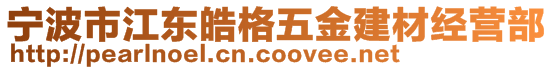 宁波市江东皓格五金建材经营部
http://pearlnoel.cn.coovee.net